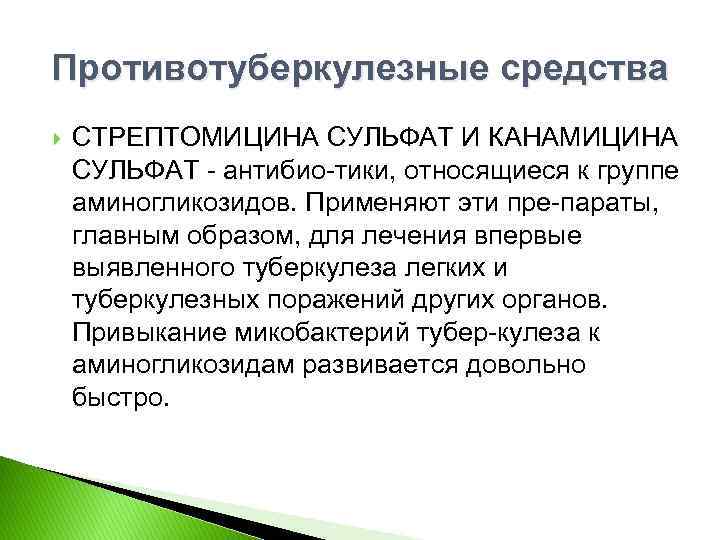 Противотуберкулезные средства

СТРЕПТОМИЦИНА СУЛЬФАТ И КАНАМИЦИНА СУЛЬФАТ - антибио-тики, относящиеся к группе аминогликозидов. Применяют эти пре-параты, главным образом, для лечения впервые выявленного туберкулеза легких и туберкулезных поражений других органов. Привыкание микобактерий тубер-кулеза к аминогликозидам развивается довольно быстро.